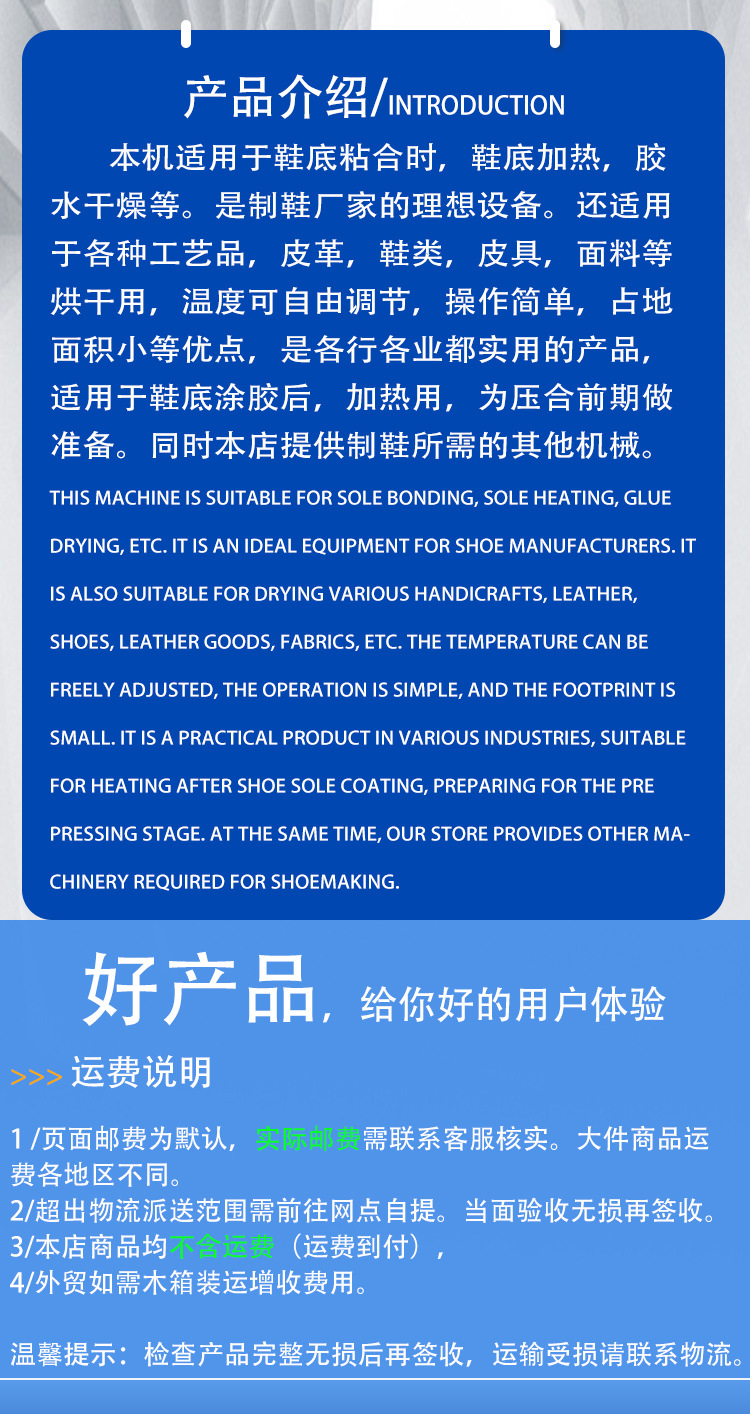 产品介绍/INTRODUCTION

本机适用于鞋底粘合时，鞋底加热，胶水干燥等。是制鞋厂家的理想设备。还适用于各种工艺品，皮革，鞋类，皮具，面料等烘干用，温度可自由调节，操作简单，占地面积小等优点，是各行各业都实用的产品，适用于鞋底涂胶后，加热用，为压合前期做准备。同时本店提供制鞋所需的其他机械。

THIS MACHINE IS SUITABLE FOR SOLE BONDING, SOLE HEATING, GLUE DRYING, ETC. IT IS AN IDEAL EQUIPMENT FOR SHOE MANUFACTURERS. IT IS ALSO SUITABLE FOR DRYING VARIOUS HANDICRAFTS, LEATHER, SHOES, LEATHER GOODS, FABRICS, ETC. THE TEMPERATURE CAN BE FREELY ADJUSTED, THE OPERATION IS SIMPLE, AND THE FOOTPRINT IS SMALL. IT IS A PRACTICAL PRODUCT IN VARIOUS INDUSTRIES, SUITABLE FOR HEATING AFTER SHOE SOLE COATING, PREPARING FOR THE PRE PRESSING STAGE. AT THE SAME TIME, OUR STORE PROVIDES OTHER MACHINERY REQUIRED FOR SHOEMAKING.

好产品，给你好的用户体验

>>> 运费说明

1 /页面邮费为默认，实际邮费需联系客服核实。大件商品运费各地区不同。
2/超出物流派送范围需前往网点自提。当面验收无损再签收。
3/本店商品均不含运费（运费到付），
4/外贸如需木箱装运增收费用。

温馨提示：检查产品完整无损后再签收，运输受损请联系物流。